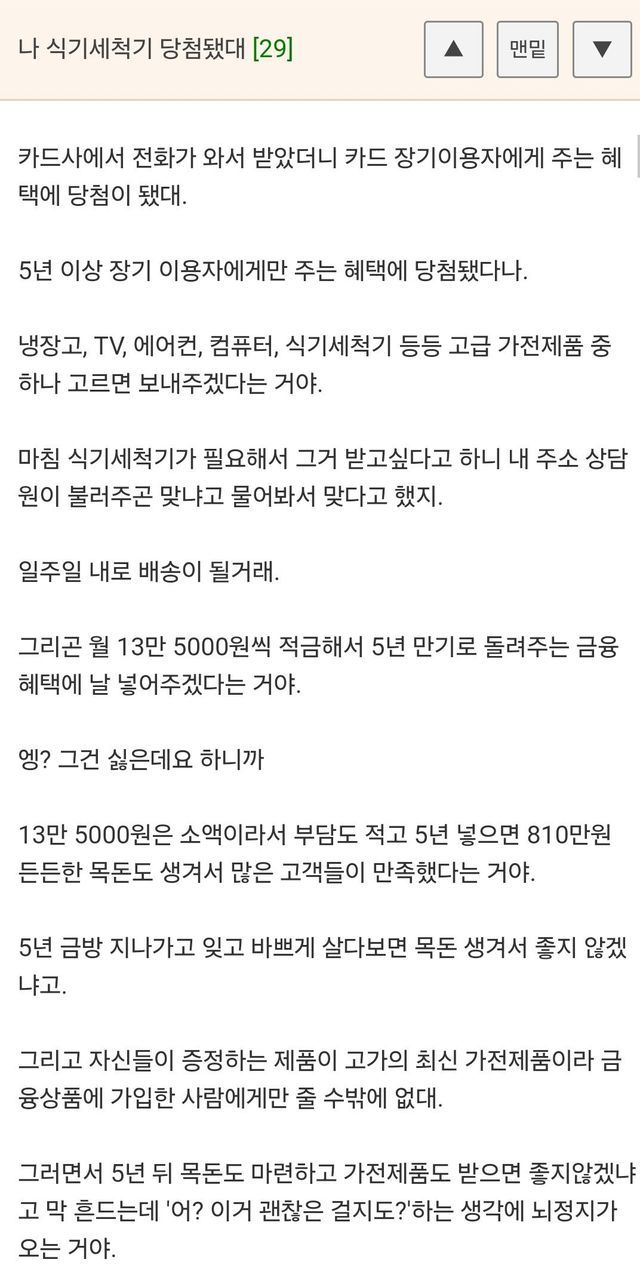 나 식기세척기 당첨됐대 [29]

▲

맨밑

▼

카드사에서 전화가 와서 받았더니 카드 장기이용자에게 주는 혜택에 당첨이 됐대.

5년 이상 장기 이용자에게만 주는 혜택에 당첨됐다나.

냉장고, TV, 에어컨, 컴퓨터, 식기세척기 등등 고급 가전제품 중 하나 고르면 보내주겠다는 거야.

마침 식기세척기가 필요해서 그거 받고싶다고 하니 내 주소 상담원이 불러주곤 맞냐고 물어봐서 맞다고 했지.

일주일 내로 배송이 될거래.

그리곤 월 13만 5000원씩 적금해서 5년 만기로 돌려주는 금융 혜택에 날 넣어주겠다는 거야.

엥? 그건 싫은데요 하니까

13만 5000원은 소액이라서 부담도 적고 5년 넣으면 810만원 든든한 목돈도 생겨서 많은 고객들이 만족했다는 거야.

5년 금방 지나가고 잊고 바쁘게 살다보면 목돈 생겨서 좋지 않겠냐고.

그리고 자신들이 증정하는 제품이 고가의 최신 가전제품이라 금융상품에 가입한 사람에게만 줄 수밖에 없대.

그러면서 5년 뒤 목돈도 마련하고 가전제품도 받으면 좋지않겠냐고 막 흔드는데 '어? 이거 괜찮은 걸지도?'하는 생각에 뇌정지가 오는 거야.